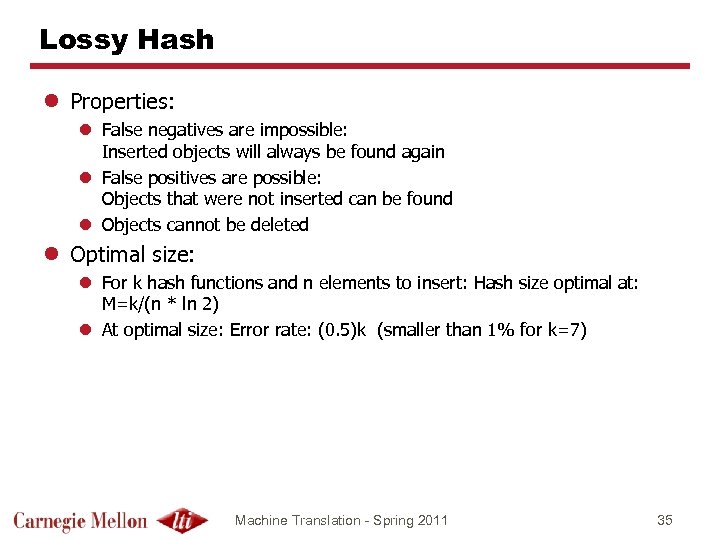 Lossy Hash

Properties:

False negatives are impossible: Inserted objects will always be found again

False positives are possible: Objects that were not inserted can be found

Objects cannot be deleted

Optimal size:

For k hash functions and n elements to insert: Hash size optimal at: M=k/(n * ln 2)

At optimal size: Error rate: (0.5)k (smaller than 1% for k=7)

Carnegie Mellon lti

Machine Translation - Spring 2011

35